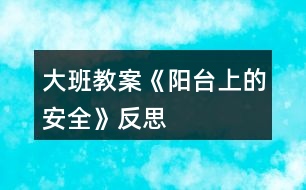 大班教案《阳台上的安全》反思